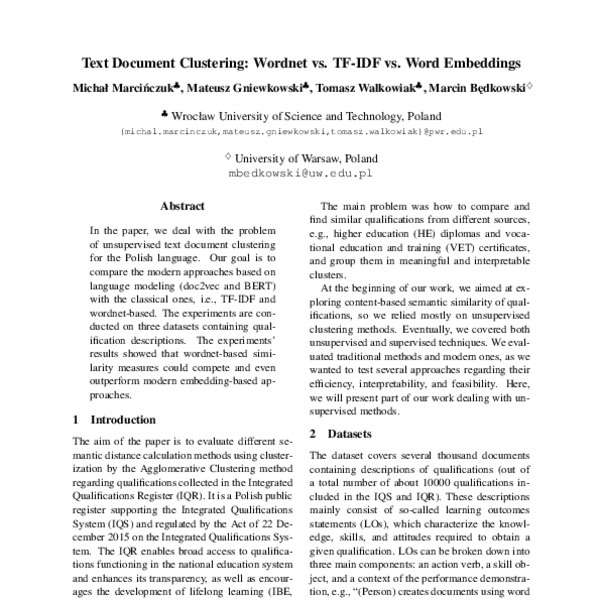 Text Document Clustering: Wordnet vs. TF-IDF vs. Word Embeddings

Michał Marcińczuk♣, Mateusz Gniewkowski♣, Tomasz Walkowiak♣, Marcin Będkowski♢

♣ Wrocław University of Science and Technology, Poland
{michal.marcinczuk,mateusz.gniewkowski,tomasz.walkowiak}@pwr.edu.pl

♢ University of Warsaw, Poland
mbedkowski@uw.edu.pl

Abstract

In the paper, we deal with the problem of unsupervised text document clustering for the Polish language. Our goal is to compare the modern approaches based on language modeling (doc2vec and BERT) with the classical ones, i.e., TF-IDF and wordnet-based. The experiments are conducted on three datasets containing qualification descriptions. The experiments' results showed that wordnet-based similarity measures could compete and even outperform modern embedding-based approaches.

1 Introduction

The aim of the paper is to evaluate different semantic distance calculation methods using clusterization by the Agglomerative Clustering method regarding qualifications collected in the Integrated Qualifications Register (IQR). It is a Polish public register supporting the Integrated Qualifications System (IQS) and regulated by the Act of 22 December 2015 on the Integrated Qualifications System. The IQR enables broad access to qualifications functioning in the national education system and enhances its transparency, as well as encourages the development of lifelong learning (IBE,

The main problem was how to compare and find similar qualifications from different sources, e.g., higher education (HE) diplomas and vocational education and training (VET) certificates, and group them in meaningful and interpretable clusters.

At the beginning of our work, we aimed at exploring content-based semantic similarity of qualifications, so we relied mostly on unsupervised clustering methods. Eventually, we covered both unsupervised and supervised techniques. We evaluated traditional methods and modern ones, as we wanted to test several approaches regarding their efficiency, interpretability, and feasibility. Here, we will present part of our work dealing with unsupervised methods.

2 Datasets

The dataset covers several thousand documents containing descriptions of qualifications (out of a total number of about 10000 qualifications included in the IQS and IQR). These descriptions mainly consist of so-called learning outcomes statements (LOs), which characterize the knowledge, skills, and attitudes required to obtain a given qualification. LOs can be broken down into three main components: an action verb, a skill object, and a context of the performance demonstration, e.g., "(Person) creates documents using word